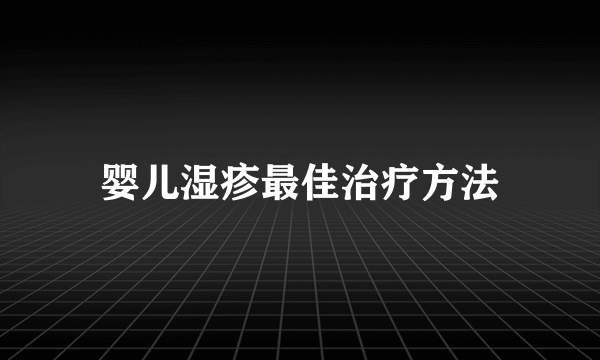 婴儿湿疹最佳治疗方法